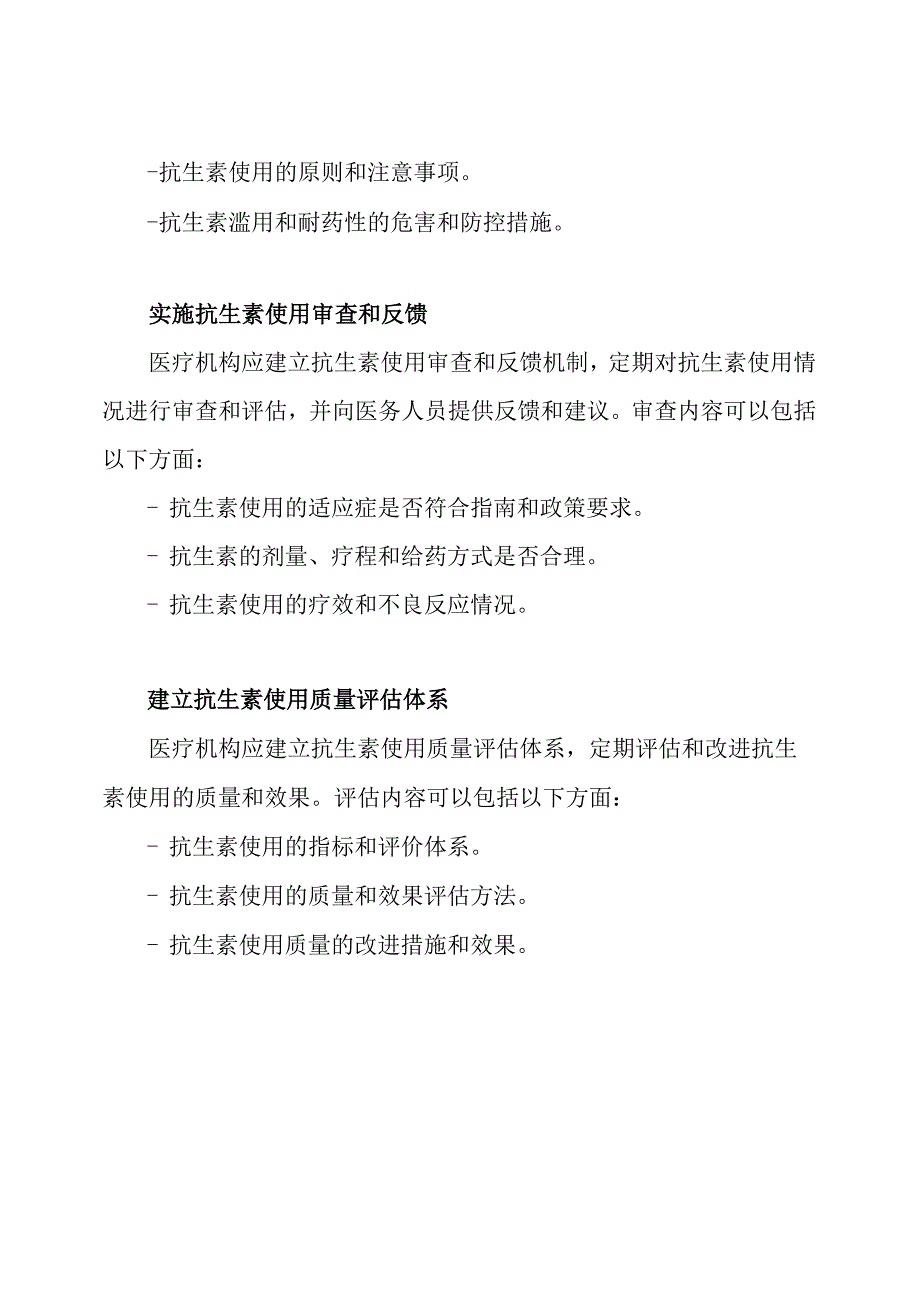 -抗生素使用的原则和注意事项。

-抗生素滥用和耐药性的危害和防控措施。

实施抗生素使用审查和反馈

医疗机构应建立抗生素使用审查和反馈机制，定期对抗生素使用情况进行审查和评估，并向医务人员提供反馈和建议。审查内容可以包括以下方面：

- 抗生素使用的适应症是否符合指南和政策要求。

- 抗生素的剂量、疗程和给药方式是否合理。

- 抗生素使用的疗效和不良反应情况。

建立抗生素使用质量评估体系

医疗机构应建立抗生素使用质量评估体系，定期评估和改进抗生素使用的质量和效果。评估内容可以包括以下方面：

- 抗生素使用的指标和评价体系。

- 抗生素使用的质量和效果评估方法。

- 抗生素使用质量的改进措施和效果。